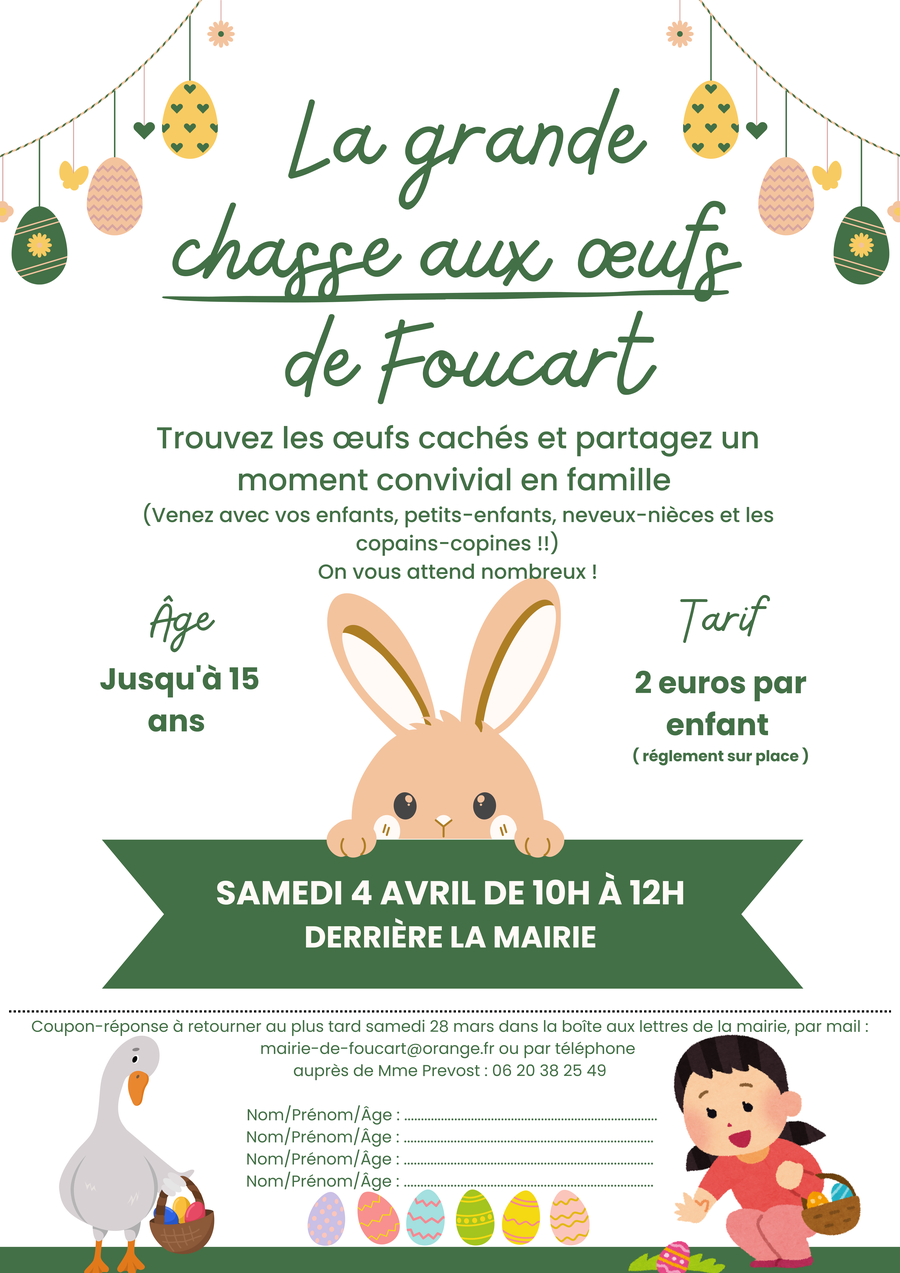 La grande chasse aux œufs de Foucart

Trouvez les œufs cachés et partagez un moment convivial en famille

(Venez avec vos enfants, petits-enfants, neveux-nièces et les copains-copines !!)
On vous attend nombreux !

Âge

Jusqu'à 15 ans

Tarif

2 euros par enfant
( réglement sur place )

SAMEDI 4 AVRIL DE 10H À 12H
DERRIÈRE LA MAIRIE

Coupon-réponse à retourner au plus tard samedi 28 mars dans la boîte aux lettres de la mairie, par mail : mairie-de-foucart@orange.fr ou par téléphone auprès de Mme Prevost : 06 20 38 25 49

Nom/Prénom/Âge : ____
Nom/Prénom/Âge : ____
Nom/Prénom/Âge : ____
Nom/Prénom/Âge : ____